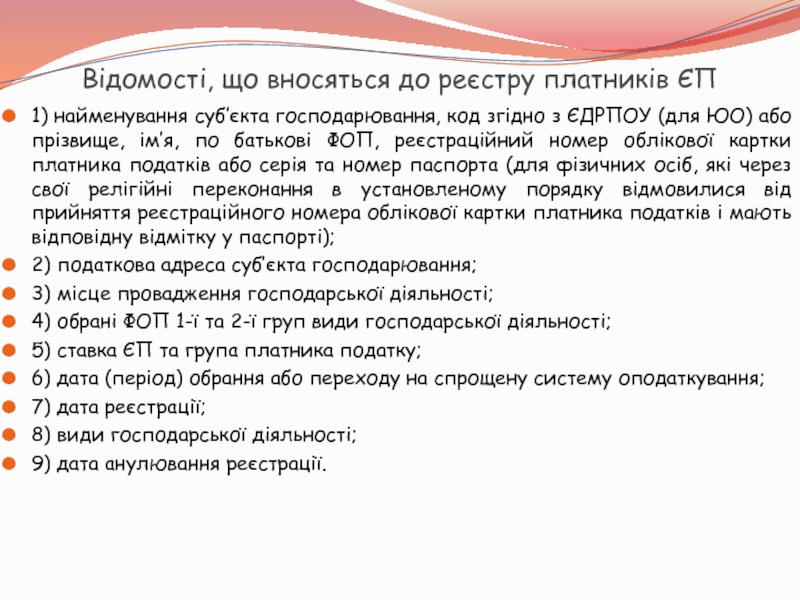 Відомості, що вносяться до реєстру платників ЄП

1) найменування суб'єкта господарювання, код згідно з ЄДРПОУ (для ЮО) або прізвище, ім'я, по батькові ФОП, реєстраційний номер облікової картки платника податків або серія та номер паспорта (для фізичних осіб, які через свої релігійні переконання в установленому порядку відмовилися від прийняття реєстраційного номера облікової картки платника податків і мають відповідну відмітку у паспорті);

2) податкова адреса суб'єкта господарювання;

3) місце провадження господарської діяльності;

4) обрані ФОП 1-ї та 2-ї груп види господарської діяльності;

5) ставка ЄП та група платника податку;

6) дата (період) обрання або переходу на спрощену систему оподаткування;

7) дата реєстрації;

8) види господарської діяльності;

9) дата анулювання реєстрації.